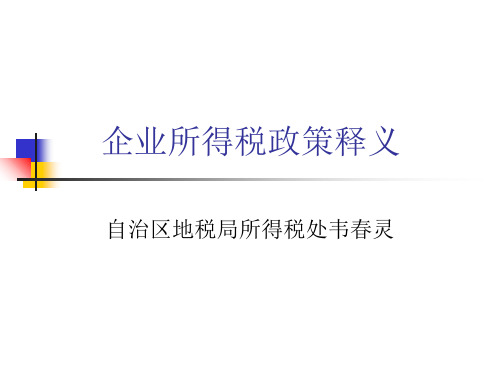 企业所得税政策释义

自治区地税局所得税处韦春灵